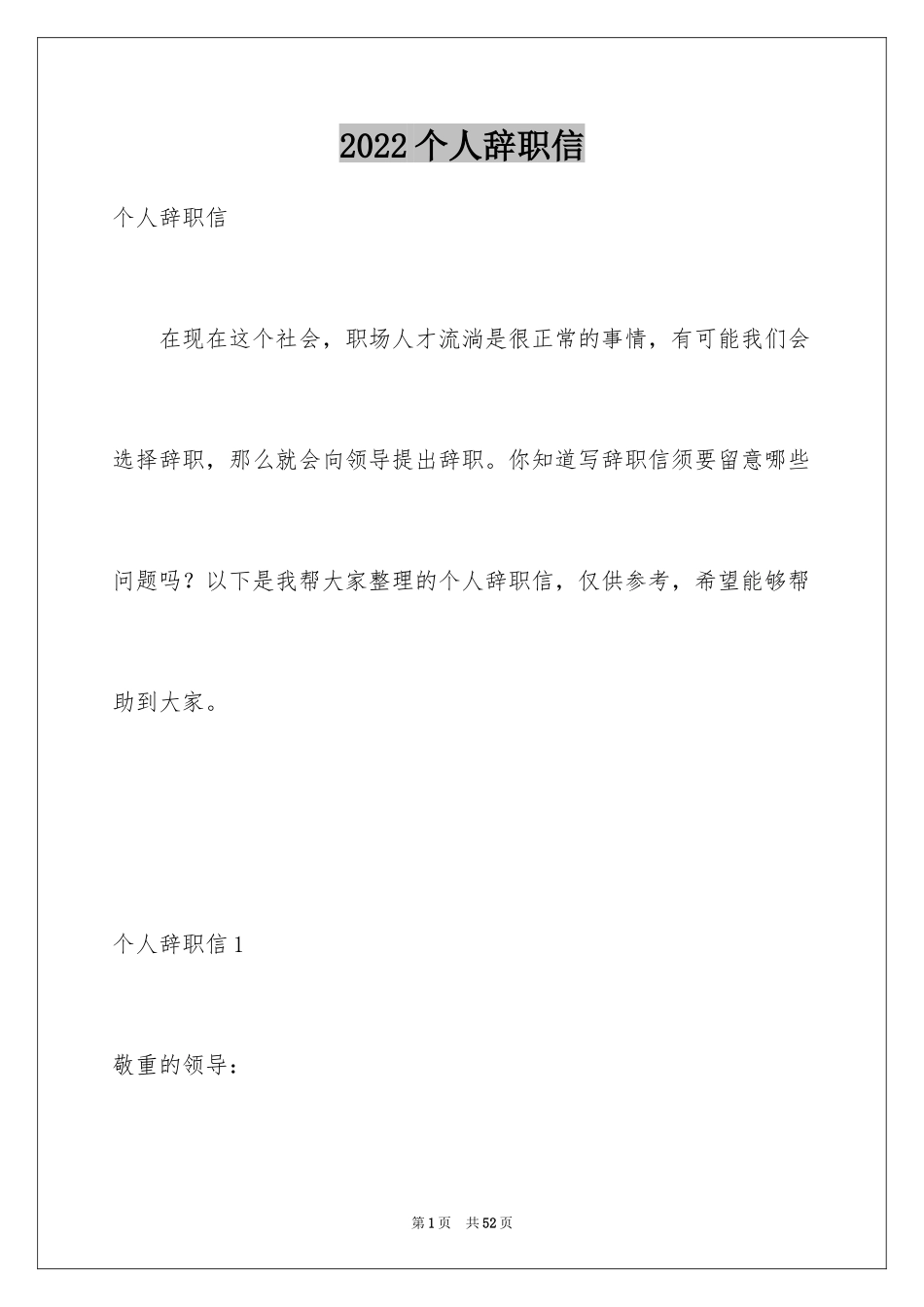 2022个人辞职信

个人辞职信

在现在这个社会，职场人才流淌是很正常的事情，有可能我们会选择辞职，那么就会向领导提出辞职。你知道写辞职信须要留意哪些问题吗？以下是我帮大家整理的个人辞职信，仅供参考，希望能够帮助到大家。

个人辞职信1

敬重的领导：

第1页 共52页